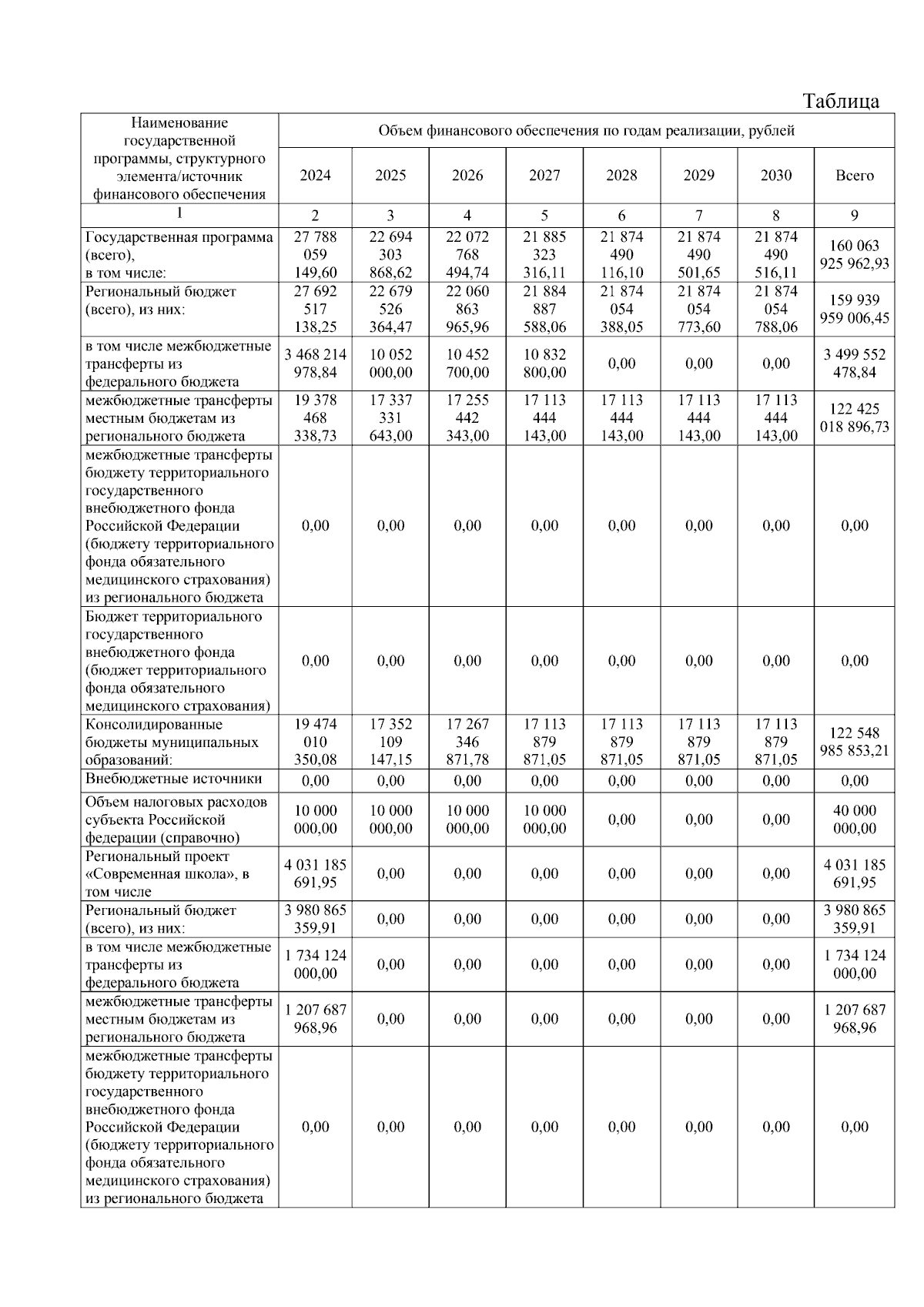 Таблица

| Наименование государственной программы, структурного элемента/источник финансового обеспечения | Объем финансового обеспечения по годам реализации, рублей | | | | | | | |
|---|---|---|---|---|---|---|---|---|
| | 2024 | 2025 | 2026 | 2027 | 2028 | 2029 | 2030 | Всего |
| 1 | 2 | 3 | 4 | 5 | 6 | 7 | 8 | 9 |
| Государственная программа (всего), в том числе: | 27 788 059 149,60 | 22 694 303 868,62 | 22 072 768 494,74 | 21 885 323 316,11 | 21 874 490 116,10 | 21 874 490 501,65 | 21 874 490 516,11 | 160 063 925 962,93 |
| Региональный бюджет (всего), из них: | 27 692 517 138,25 | 22 679 526 364,47 | 22 060 863 965,96 | 21 884 887 588,06 | 21 874 054 388,05 | 21 874 054 773,60 | 21 874 054 788,06 | 159 939 959 006,45 |
| в том числе межбюджетные трансферты из федерального бюджета | 3 468 214 978,84 | 10 052 000,00 | 10 452 700,00 | 10 832 800,00 | 0,00 | 0,00 | 0,00 | 3 499 552 478,84 |
| межбюджетные трансферты местным бюджетам из регионального бюджета | 19 378 468 338,73 | 17 337 331 643,00 | 17 255 442 343,00 | 17 113 444 143,00 | 17 113 444 143,00 | 17 113 444 143,00 | 17 113 444 143,00 | 122 425 018 896,73 |
| межбюджетные трансферты бюджету территориального государственного внебюджетного фонда Российской Федерации (бюджету территориального фонда обязательного медицинского страхования) из регионального бюджета | 0,00 | 0,00 | 0,00 | 0,00 | 0,00 | 0,00 | 0,00 | 0,00 |
| Бюджет территориального государственного внебюджетного фонда (бюджет территориального фонда обязательного медицинского страхования) | 0,00 | 0,00 | 0,00 | 0,00 | 0,00 | 0,00 | 0,00 | 0,00 |
| Консолидированные бюджеты муниципальных образований: | 19 474 010 350,08 | 17 352 109 147,15 | 17 267 346 871,78 | 17 113 879 871,05 | 17 113 879 871,05 | 17 113 879 871,05 | 17 113 879 871,05 | 122 548 985 853,21 |
| Внебюджетные источники | 0,00 | 0,00 | 0,00 | 0,00 | 0,00 | 0,00 | 0,00 | 0,00 |
| Объем налоговых расходов субъекта Российской федерации (справочно) | 10 000 000,00 | 10 000 000,00 | 10 000 000,00 | 10 000 000,00 | 0,00 | 0,00 | 0,00 | 40 000 000,00 |
| Региональный проект «Современная школа», в том числе | 4 031 185 691,95 | 0,00 | 0,00 | 0,00 | 0,00 | 0,00 | 0,00 | 4 031 185 691,95 |
| Региональный бюджет (всего), из них: | 3 980 865 359,91 | 0,00 | 0,00 | 0,00 | 0,00 | 0,00 | 0,00 | 3 980 865 359,91 |
| в том числе межбюджетные трансферты из федерального бюджета | 1 734 124 000,00 | 0,00 | 0,00 | 0,00 | 0,00 | 0,00 | 0,00 | 1 734 124 000,00 |
| межбюджетные трансферты местным бюджетам из регионального бюджета | 1 207 687 968,96 | 0,00 | 0,00 | 0,00 | 0,00 | 0,00 | 0,00 | 1 207 687 968,96 |
| межбюджетные трансферты бюджету территориального государственного внебюджетного фонда Российской Федерации (бюджету территориального фонда обязательного медицинского страхования) из регионального бюджета | 0,00 | 0,00 | 0,00 | 0,00 | 0,00 | 0,00 | 0,00 | 0,00 |